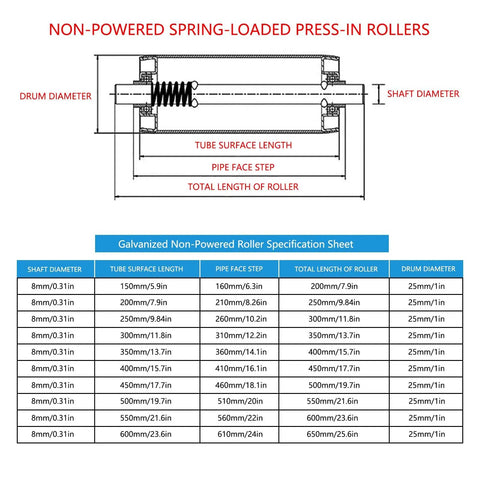 NON-POWERED SPRING-LOADED PRESS-IN ROLLERS

DRUM DIAMETER

SHAFT DIAMETER

TUBE SURFACE LENGTH

PIPE FACE STEP

TOTAL LENGTH OF ROLLER

Galvanized Non-Powered Roller Specification Sheet

| SHAFT DIAMETER | TUBE SURFACE LENGTH | PIPE FACE STEP | TOTAL LENGTH OF ROLLER | DRUM DIAMETER |
|---|---|---|---|---|
| 8mm/0.31in | 150mm/5.9in | 160mm/6.3in | 200mm/7.9in | 25mm/1in |
| 8mm/0.31in | 200mm/7.9in | 210mm/8.26in | 250mm/9.84in | 25mm/1in |
| 8mm/0.31in | 250mm/9.84in | 260mm/10.2in | 300mm/11.8in | 25mm/1in |
| 8mm/0.31in | 300mm/11.8in | 310mm/12.2in | 350mm/13.7in | 25mm/1in |
| 8mm/0.31in | 350mm/13.7in | 360mm/14.1in | 400mm/15.7in | 25mm/1in |
| 8mm/0.31in | 400mm/15.7in | 410mm/16.1in | 450mm/17.7in | 25mm/1in |
| 8mm/0.31in | 450mm/17.7in | 460mm/18.1in | 500mm/19.7in | 25mm/1in |
| 8mm/0.31in | 500mm/19.7in | 510mm/20in | 550mm/21.6in | 25mm/1in |
| 8mm/0.31in | 550mm/21.6in | 560mm/22in | 600mm/23.6in | 25mm/1in |
| 8mm/0.31in | 600mm/23.6in | 610mm/24in | 650mm/25.6in | 25mm/1in |